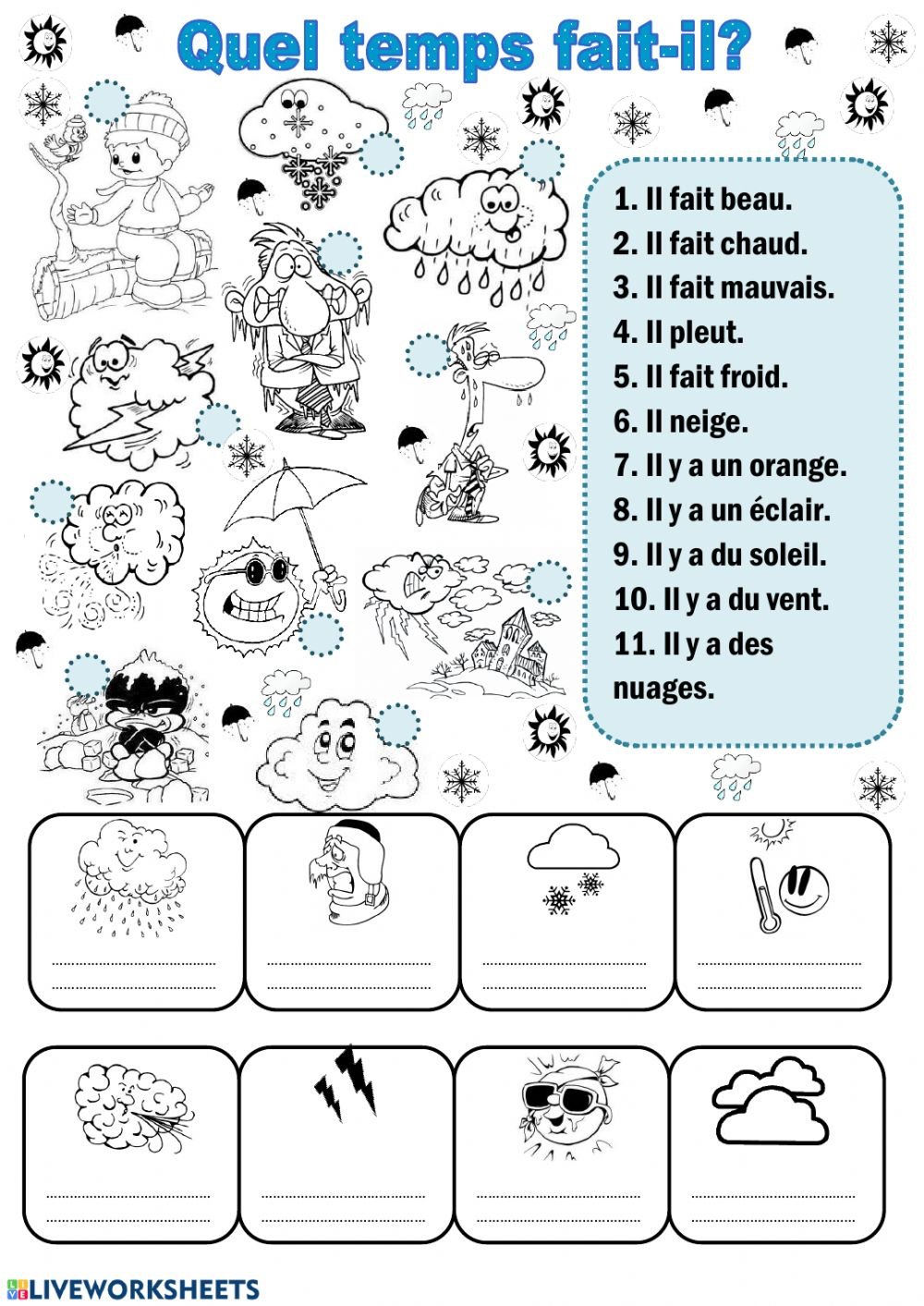 Quel temps fait-il?

1. Il fait beau.
2. Il fait chaud.
3. Il fait mauvais.
4. Il pleut.
5. Il fait froid.
6. Il neige.
7. Il y a un orange.
8. Il y a un éclair.
9. Il y a du soleil.
10. Il y a du vent.
11. Il y a des nuages.

LIVEWORKSHEETS